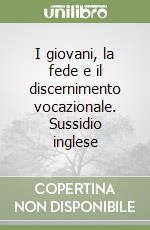 unilibro

I giovani, la fede e il discernimento vocazionale. Sussidio inglese

COPERTINA NON DISPONIBILE